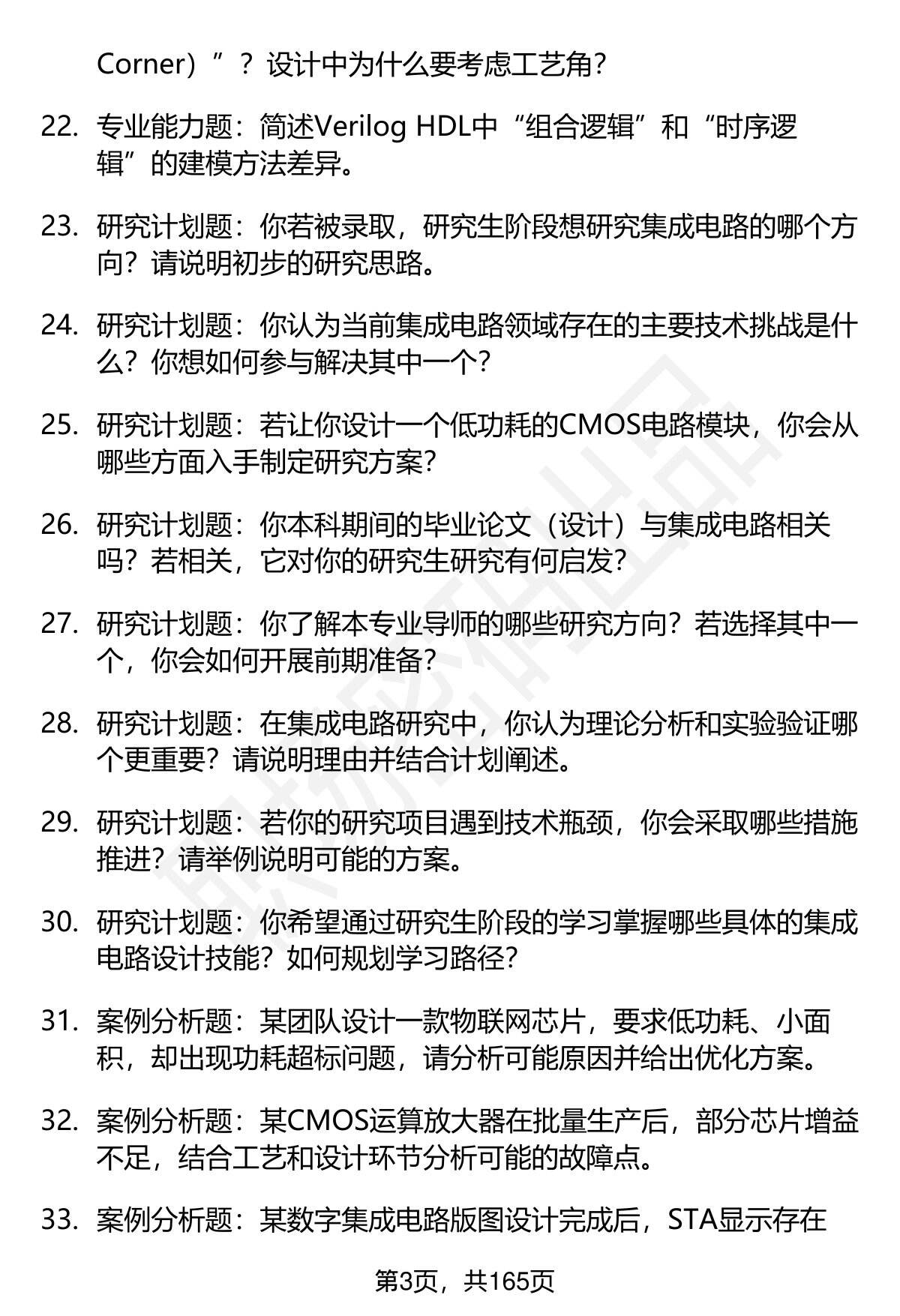 Corner）”？设计中为什么要考虑工艺角？

22. 专业能力题：简述Verilog HDL中“组合逻辑”和“时序逻辑”的建模方法差异。

23. 研究计划题：你若被录取，研究生阶段想研究集成电路的哪个方向？请说明初步的研究思路。

24. 研究计划题：你认为当前集成电路领域存在的主要技术挑战是什么？你想如何参与解决其中一个？

25. 研究计划题：若让你设计一个低功耗的CMOS电路模块，你会从哪些方面入手制定研究方案？

26. 研究计划题：你本科期间的毕业论文（设计）与集成电路相关吗？若相关，它对你的研究生研究有何启发？

27. 研究计划题：你了解本专业导师的哪些研究方向？若选择其中一个，你会如何开展前期准备？

28. 研究计划题：在集成电路研究中，你认为理论分析和实验验证哪个更重要？请说明理由并结合计划阐述。

29. 研究计划题：若你的研究项目遇到技术瓶颈，你会采取哪些措施推进？请举例说明可能的方案。

30. 研究计划题：你希望通过研究生阶段的学习掌握哪些具体的集成电路设计技能？如何规划学习路径？

31. 案例分析题：某团队设计一款物联网芯片，要求低功耗、小面积，却出现功耗超标问题，请分析可能原因并给出优化方案。

32. 案例分析题：某CMOS运算放大器在批量生产后，部分芯片增益不足，结合工艺和设计环节分析可能的故障点。

33. 案例分析题：某数字集成电路版图设计完成后，STA显示存在

第3页，共165页